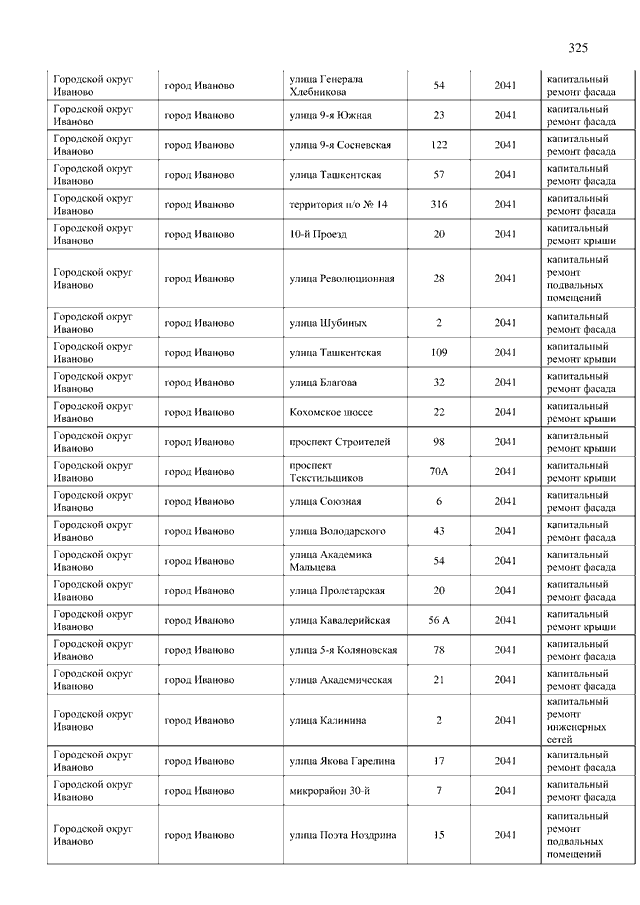 325

| | | | | | |
|---|---|---|---|---|---|
| Городской округ Иваново | город Иваново | улица Генерала Хлебникова | 54 | 2041 | капитальный ремонт фасада |
| Городской округ Иваново | город Иваново | улица 9-я Южная | 23 | 2041 | капитальный ремонт фасада |
| Городской округ Иваново | город Иваново | улица 9-я Сосневская | 122 | 2041 | капитальный ремонт фасада |
| Городской округ Иваново | город Иваново | улица Ташкентская | 57 | 2041 | капитальный ремонт фасада |
| Городской округ Иваново | город Иваново | территория п/о № 14 | 316 | 2041 | капитальный ремонт фасада |
| Городской округ Иваново | город Иваново | 10-й Проезд | 20 | 2041 | капитальный ремонт крыши |
| Городской округ Иваново | город Иваново | улица Революционная | 28 | 2041 | капитальный ремонт подвальных помещений |
| Городской округ Иваново | город Иваново | улица Шубиных | 2 | 2041 | капитальный ремонт фасада |
| Городской округ Иваново | город Иваново | улица Ташкентская | 109 | 2041 | капитальный ремонт крыши |
| Городской округ Иваново | город Иваново | улица Благова | 32 | 2041 | капитальный ремонт фасада |
| Городской округ Иваново | город Иваново | Кохомское шоссе | 22 | 2041 | капитальный ремонт крыши |
| Городской округ Иваново | город Иваново | проспект Строителей | 98 | 2041 | капитальный ремонт крыши |
| Городской округ Иваново | город Иваново | проспект Текстильщиков | 70А | 2041 | капитальный ремонт крыши |
| Городской округ Иваново | город Иваново | улица Союзная | 6 | 2041 | капитальный ремонт фасада |
| Городской округ Иваново | город Иваново | улица Володарского | 43 | 2041 | капитальный ремонт фасада |
| Городской округ Иваново | город Иваново | улица Академика Мальцева | 54 | 2041 | капитальный ремонт фасада |
| Городской округ Иваново | город Иваново | улица Пролетарская | 20 | 2041 | капитальный ремонт фасада |
| Городской округ Иваново | город Иваново | улица Кавалерийская | 56 А | 2041 | капитальный ремонт крыши |
| Городской округ Иваново | город Иваново | улица 5-я Коляновская | 78 | 2041 | капитальный ремонт фасада |
| Городской округ Иваново | город Иваново | улица Академическая | 21 | 2041 | капитальный ремонт фасада |
| Городской округ Иваново | город Иваново | улица Калинина | 2 | 2041 | капитальный ремонт инженерных сетей |
| Городской округ Иваново | город Иваново | улица Якова Гарелина | 17 | 2041 | капитальный ремонт фасада |
| Городской округ Иваново | город Иваново | микрорайон 30-й | 7 | 2041 | капитальный ремонт фасада |
| Городской округ Иваново | город Иваново | улица Поэта Ноздрина | 15 | 2041 | капитальный ремонт подвальных помещений |